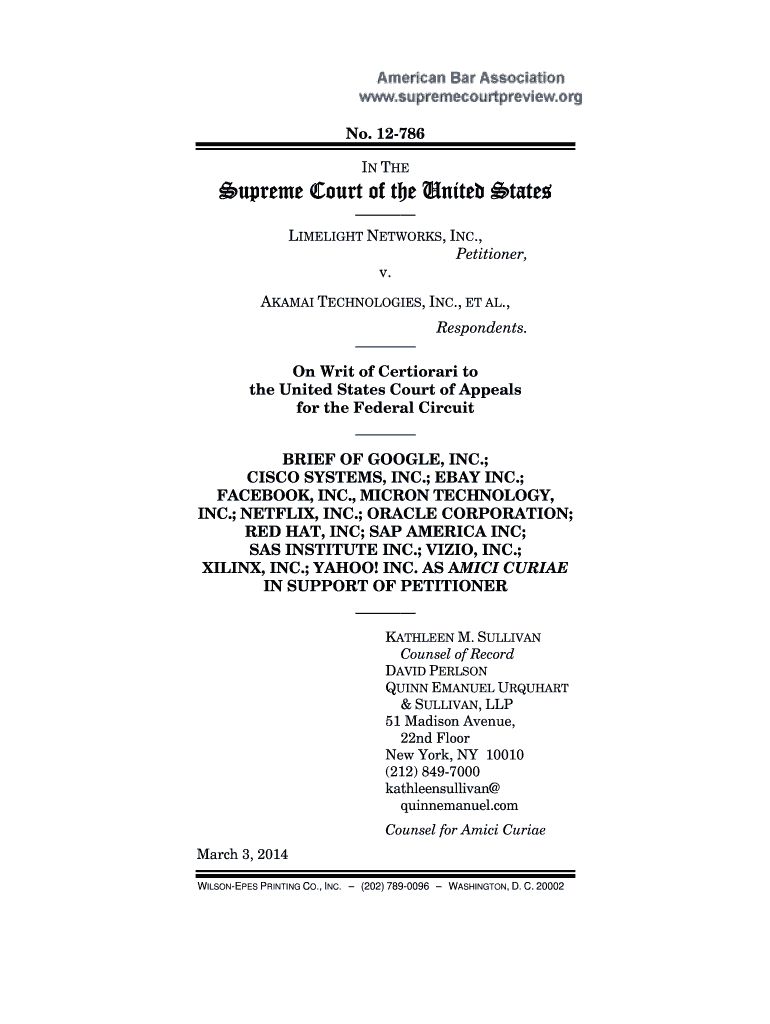 American Bar Association
www.supremecourtpreview.org

No. 12-786

IN THE

Supreme Court of the United States

LIMELIGHT NETWORKS, INC.,
Petitioner,
v.
AKAMAI TECHNOLOGIES, INC., ET AL.,
Respondents.

On Writ of Certiorari to the United States Court of Appeals for the Federal Circuit

BRIEF OF GOOGLE, INC.; CISCO SYSTEMS, INC.; EBAY INC.; FACEBOOK, INC., MICRON TECHNOLOGY, INC.; NETFLIX, INC.; ORACLE CORPORATION; RED HAT, INC; SAP AMERICA INC; SAS INSTITUTE INC.; VIZIO, INC.; XILINX, INC.; YAHOO! INC. AS AMICI CURIAE IN SUPPORT OF PETITIONER

KATHLEEN M. SULLIVAN
Counsel of Record
DAVID PERLSON
QUINN EMANUEL URQUHART & SULLIVAN, LLP
51 Madison Avenue, 22nd Floor
New York, NY 10010
(212) 849-7000
kathleensullivan@quinnemanuel.com
Counsel for Amici Curiae

March 3, 2014

WILSON-EPES PRINTING CO., INC. – (202) 789-0096 – WASHINGTON, D. C. 20002